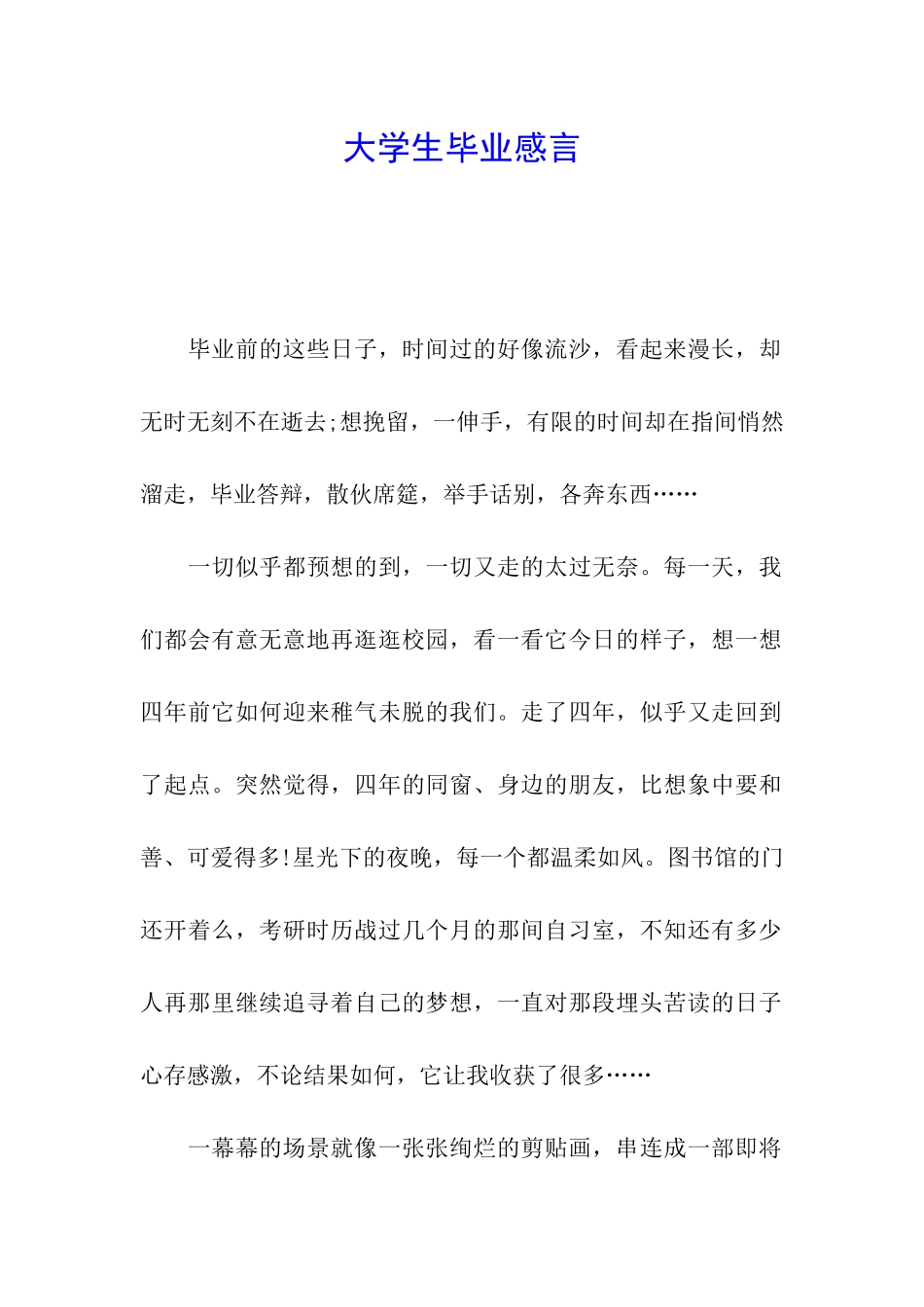 大学生毕业感言

毕业前的这些日子，时间过的好像流沙，看起来漫长，却无时无刻不在逝去;想挽留，一伸手，有限的时间却在指间悄然溜走，毕业答辩，散伙席筵，举手话别，各奔东西……

一切似乎都预想的到，一切又走的太过无奈。每一天，我们都会有意无意地再逛逛校园，看一看它今日的样子，想一想四年前它如何迎来稚气未脱的我们。走了四年，似乎又走回到了起点。突然觉得，四年的同窗、身边的朋友，比想象中要和善、可爱得多!星光下的夜晚，每一个都温柔如风。图书馆的门还开着么，考研时历战过几个月的那间自习室，不知还有多少人再那里继续追寻着自己的梦想，一直对那段埋头苦读的日子心存感激，不论结果如何，它让我收获了很多……

一幕幕的场景就像一张张绚烂的剪贴画，串连成一部即将